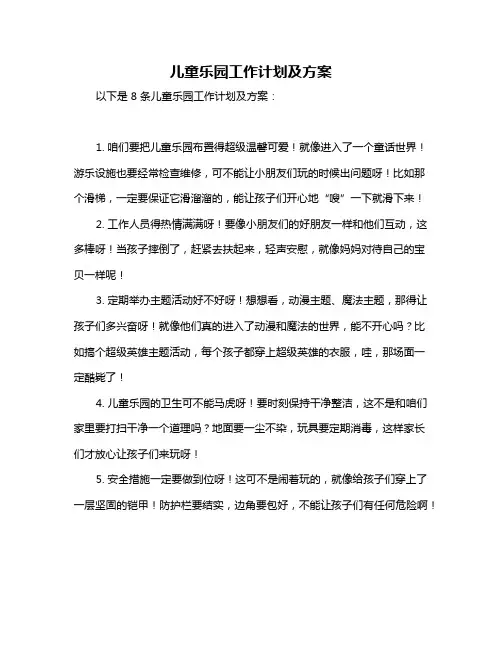 儿童乐园工作计划及方案

以下是 8 条儿童乐园工作计划及方案：

1. 咱们要把儿童乐园布置得超级温馨可爱！就像进入了一个童话世界！游乐设施也要经常检查维修，可不能让小朋友们玩的时候出问题呀！比如那个滑梯，一定要保证它滑溜溜的，能让孩子们开心地“嗖”一下就滑下来！

2. 工作人员得热情满满呀！要像小朋友们的好朋友一样和他们互动，这多棒呀！当孩子摔倒了，赶紧去扶起来，轻声安慰，就像妈妈对待自己的宝贝一样呢！

3. 定期举办主题活动好不好呀！想想看，动漫主题、魔法主题，那得让孩子们多兴奋呀！就像他们真的进入了动漫和魔法的世界，能不开心吗？比如搞个超级英雄主题活动，每个孩子都穿上超级英雄的衣服，哇，那场面一定酷毙了！

4. 儿童乐园的卫生可不能马虎呀！要时刻保持干净整洁，这不是和咱们家里要打扫干净一个道理吗？地面要一尘不染，玩具要定期消毒，这样家长们才放心让孩子们来玩呀！

5. 安全措施一定要做到位呀！这可不是闹着玩的，就像给孩子们穿上了一层坚固的铠甲！防护栏要结实，边角要包好，不能让孩子们有任何危险啊！